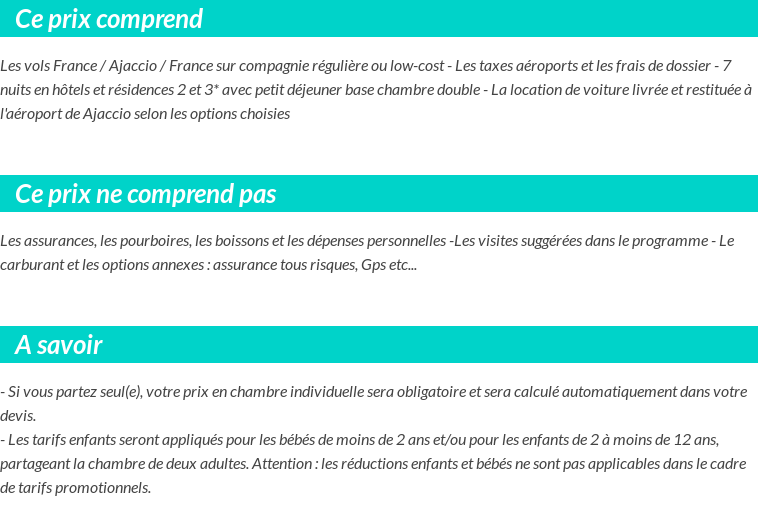 Ce prix comprend

Les vols France / Ajaccio / France sur compagnie régulière ou low-cost - Les taxes aéroports et les frais de dossier - 7 nuits en hôtels et résidences 2 et 3* avec petit déjeuner base chambre double - La location de voiture livrée et restituée à l'aéroport de Ajaccio selon les options choisies

Ce prix ne comprend pas

Les assurances, les pourboires, les boissons et les dépenses personnelles -Les visites suggérées dans le programme - Le carburant et les options annexes : assurance tous risques, Gps etc...

A savoir

- Si vous partez seul(e), votre prix en chambre individuelle sera obligatoire et sera calculé automatiquement dans votre devis.
- Les tarifs enfants seront appliqués pour les bébés de moins de 2 ans et/ou pour les enfants de 2 à moins de 12 ans, partageant la chambre de deux adultes. Attention : les réductions enfants et bébés ne sont pas applicables dans le cadre de tarifs promotionnels.